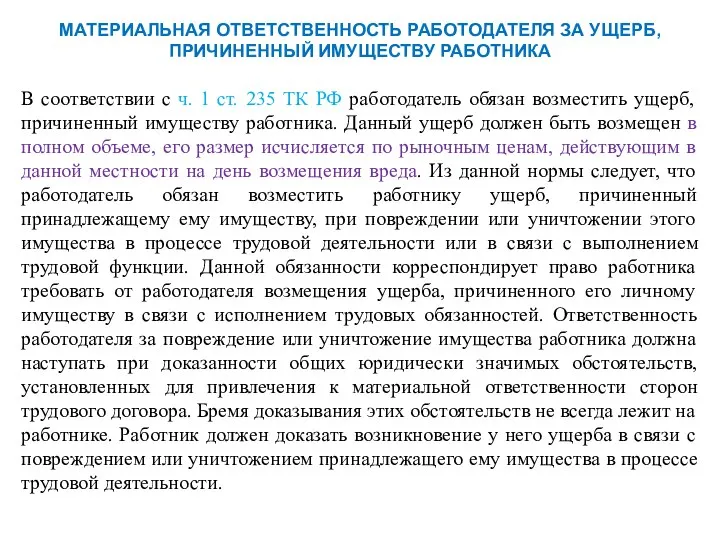 МАТЕРИАЛЬНАЯ ОТВЕТСТВЕННОСТЬ РАБОТОДАТЕЛЯ ЗА УЩЕРБ, ПРИЧИНЕННЫЙ ИМУЩЕСТВУ РАБОТНИКА

В соответствии с ч. 1 ст. 235 ТК РФ работодатель обязан возместить ущерб, причиненный имуществу работника. Данный ущерб должен быть возмещен в полном объеме, его размер исчисляется по рыночным ценам, действующим в данной местности на день возмещения вреда. Из данной нормы следует, что работодатель обязан возместить работнику ущерб, причиненный принадлежащему ему имуществу, при повреждении или уничтожении этого имущества в процессе трудовой деятельности или в связи с выполнением трудовой функции. Данной обязанности корреспондирует право работника требовать от работодателя возмещения ущерба, причиненного его личному имуществу в связи с исполнением трудовых обязанностей. Ответственность работодателя за повреждение или уничтожение имущества работника должна наступать при доказанности общих юридически значимых обстоятельств, установленных для привлечения к материальной ответственности сторон трудового договора. Бремя доказывания этих обстоятельств не всегда лежит на работнике. Работник должен доказать возникновение у него ущерба в связи с повреждением или уничтожением принадлежащего ему имущества в процессе трудовой деятельности.